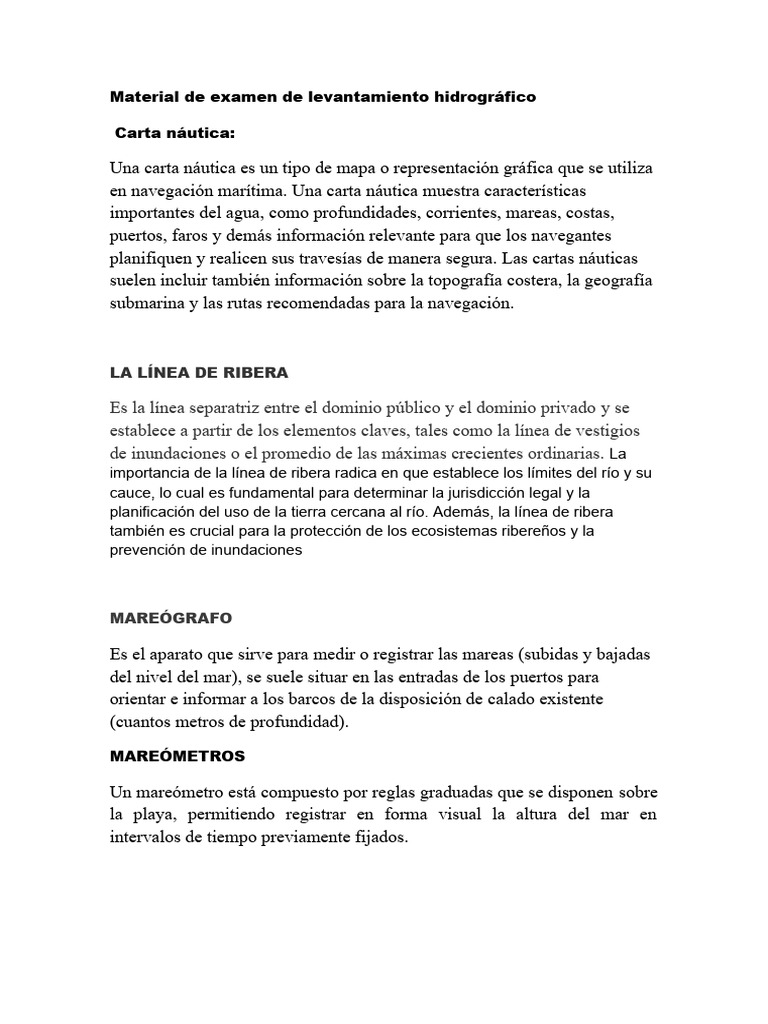 Material de examen de levantamiento hidrográfico

Carta náutica:

Una carta náutica es un tipo de mapa o representación gráfica que se utiliza en navegación marítima. Una carta náutica muestra características importantes del agua, como profundidades, corrientes, mareas, costas, puertos, faros y demás información relevante para que los navegantes planifiquen y realicen sus travesías de manera segura. Las cartas náuticas suelen incluir también información sobre la topografía costera, la geografía submarina y las rutas recomendadas para la navegación.

LA LÍNEA DE RIBERA

Es la línea separatriz entre el dominio público y el dominio privado y se establece a partir de los elementos claves, tales como la línea de vestigios de inundaciones o el promedio de las máximas crecientes ordinarias. La importancia de la línea de ribera radica en que establece los límites del río y su cauce, lo cual es fundamental para determinar la jurisdicción legal y la planificación del uso de la tierra cercana al río. Además, la línea de ribera también es crucial para la protección de los ecosistemas ribereños y la prevención de inundaciones

MAREÓGRAFO

Es el aparato que sirve para medir o registrar las mareas (subidas y bajadas del nivel del mar), se suele situar en las entradas de los puertos para orientar e informar a los barcos de la disposición de calado existente (cuantos metros de profundidad).

MAREÓMETROS

Un mareómetro está compuesto por reglas graduadas que se disponen sobre la playa, permitiendo registrar en forma visual la altura del mar en intervalos de tiempo previamente fijados.